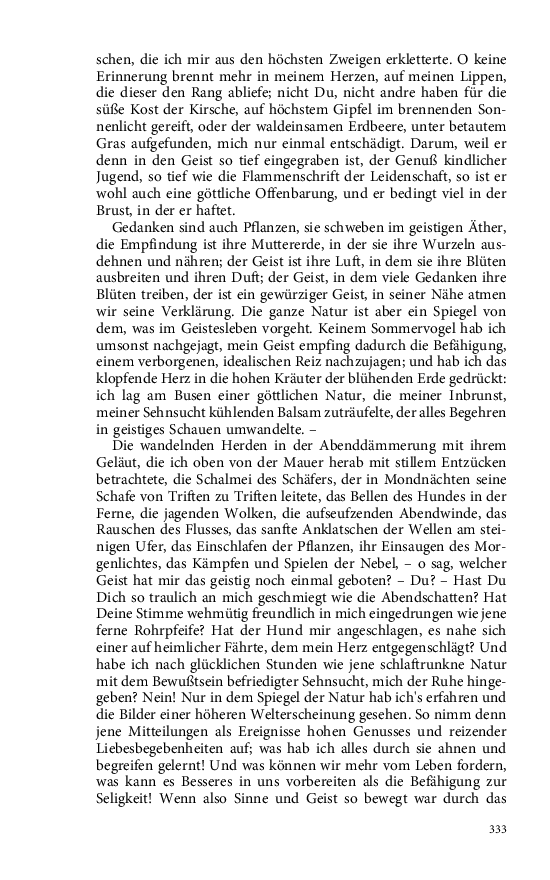 schen, die ich mir aus den höchsten Zweigen erkletterte. O keine Erinnerung brennt mehr in meinem Herzen, auf meinen Lippen, die dieser den Rang abliefe; nicht Du, nicht andre haben für die süße Kost der Kirsche, auf höchstem Gipfel im brennenden Sonnenlicht gereift, oder der waldeinsamen Erdbeere, unter betautem Gras aufgefunden, mich nur einmal entschädigt. Darum, weil er denn in den Geist so tief eingegraben ist, der Genuß kindlicher Jugend, so tief wie die Flammenschrift der Leidenschaft, so ist er wohl auch eine göttliche Offenbarung, und er bedingt viel in der Brust, in der er haftet.

Gedanken sind auch Pflanzen, sie schweben im geistigen Äther, die Empfindung ist ihre Muttererde, in der sie ihre Wurzeln ausdehnen und nähren; der Geist ist ihre Luft, in dem sie ihre Blüten ausbreiten und ihren Duft; der Geist, in dem viele Gedanken ihre Blüten treiben, der ist ein gewürziger Geist, in seiner Nähe atmen wir seine Verklärung. Die ganze Natur ist aber ein Spiegel von dem, was im Geistesleben vorgeht. Keinem Sommervogel hab ich umsonst nachgejagt, mein Geist empfing dadurch die Befähigung, einem verborgenen, idealischen Reiz nachzujagen; und hab ich das klopfende Herz in die hohen Kräuter der blühenden Erde gedrückt: ich lag am Busen einer göttlichen Natur, die meiner Inbrunst, meiner Sehnsucht kühlenden Balsam zuträufelte, der alles Begehren in geistiges Schauen umwandelte. –

Die wandelnden Herden in der Abenddämmerung mit ihrem Geläut, die ich oben von der Mauer herab mit stillem Entzücken betrachtete, die Schalmei des Schäfers, der in Mondnächten seine Schafe von Triften zu Triften leitete, das Bellen des Hundes in der Ferne, die jagenden Wolken, die aufseufzenden Abendwinde, das Rauschen des Flusses, das sanfte Anklatschen der Wellen am steinigen Ufer, das Einschlafen der Pflanzen, ihr Einsaugen des Morgenlichtes, das Kämpfen und Spielen der Nebel, – o sag, welcher Geist hat mir das geistig noch einmal geboten? – Du? – Hast Du Dich so traulich an mich geschmiegt wie die Abendschatten? Hat Deine Stimme wehmütig freundlich in mich eingedrungen wie jene ferne Rohrpfeife? Hat der Hund mir angeschlagen, es nahe sich einer auf heimlicher Fährte, dem mein Herz entgegenschlägt? Und habe ich nach glücklichen Stunden wie jene schlaftrunkne Natur mit dem Bewußtsein befriedigter Sehnsucht, mich der Ruhe hingegeben? Nein! Nur in dem Spiegel der Natur hab ich's erfahren und die Bilder einer höheren Welterscheinung gesehen. So nimm denn jene Mitteilungen als Ereignisse hohen Genusses und reizender Liebesbegebenheiten auf; was hab ich alles durch sie ahnen und begreifen gelernt! Und was können wir mehr vom Leben fordern, was kann es Besseres in uns vorbereiten als die Befähigung zur Seligkeit! Wenn also Sinne und Geist so bewegt war durch das

333